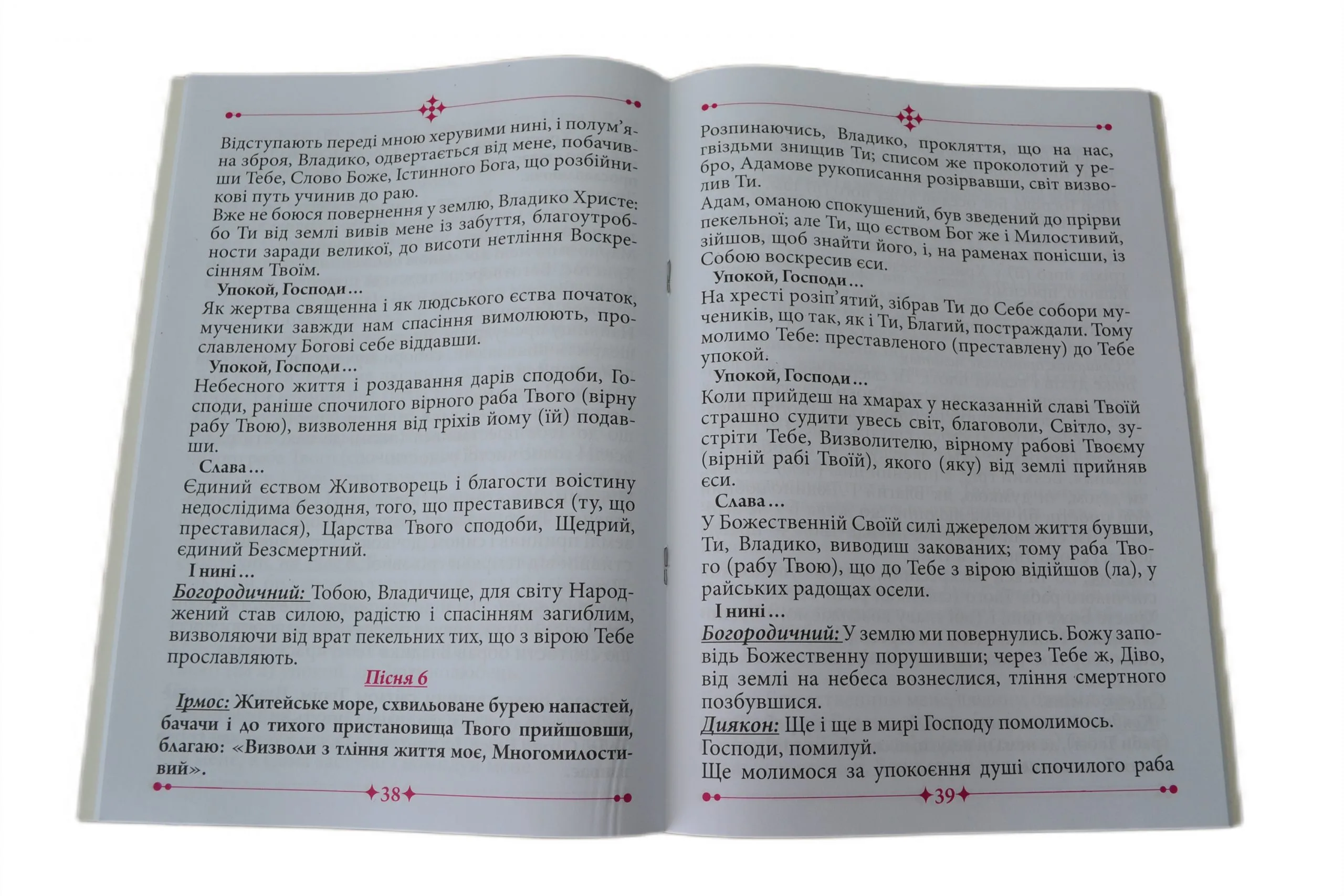 Відступають переді мною херувими нині, і полум'яна зброя, Владико, одвертається від мене, побачивши Тебе, Слово Боже, Істинного Бога, що розбійникові путь учинив до раю.
Вже не боюся повернення у землю, Владико Христе: бо Ти від землі вивів мене із забуття, благоутробности заради великої, до висоти нетління Воскресінням Твоїм.
Упокой, Господи…
Як жертва священна і як людського єства початок, мученики завжди нам спасіння вимолюють, прославленому Богові себе віддавши.
Упокой, Господи…
Небесного життя і роздавання дарів сподоби, Господи, раніше спочилого вірного раба Твого (вірну рабу Твою), визволення від гріхів йому (їй) подавши.
Слава…
Єдиний єством Животворець і благости воістину недослідима безодня, того, що преставився (ту, що преставилася), Царства Твого сподоби, Щедрий, єдиний Безсмертний.
І нині…
Богородичний: Тобою, Владичице, для світу Народжений став силою, радістю і спасінням загиблим, визволяючи від врат пекельних тих, що з вірою Тебе прославляють.

Пісня 6

Ірмос: Житейське море, схвильоване бурею напастей, бачачи і до тихого пристановища Твого прийшовши, благаю: «Визволи з тління життя моє, Многомилостивий».

38

Розпинаючись, Владико, прокляття, що на нас, гвіздьми знищив Ти; списом же проколотий у ребро, Адамове рукописання розірвавши, світ визволив Ти.
Адам, оманою спокушений, був зведений до прірви пекельної; але Ти, що єством Бог же і Милостивий, зійшов, щоб знайти його, і, на раменах понісши, із Собою воскресив єси.
Упокой, Господи…
На хресті розіп'ятий, зібрав Ти до Себе собори мучеників, що так, як і Ти, Благий, постраждали. Тому молимо Тебе: преставленого (преставлену) до Тебе упокой.
Упокой, Господи…
Коли прийдеш на хмарах у несказанній славі Твоїй страшно судити увесь світ, благоволи, Світло, зустріти Тебе, Визволителю, вірному рабові Твоєму (вірній рабі Твоїй), якого (яку) від землі прийняв єси.
Слава…
У Божественній Своїй силі джерелом життя бувши, Ти, Владико, виводиш закованих; тому раба Твого (рабу Твою), що до Тебе з вірою відійшов (ла), у райських радощах осели.
І нині…
Богородичний: У землю ми повернулись. Божу заповідь Божественну порушивши; через Тебе ж, Діво, від землі на небеса вознеслися, тління смертного позбувшися.
Диякон: Ще і ще в мирі Господу помолимось.
Господи, помилуй.
Ще молимося за упокоєння душі спочилого раба

39